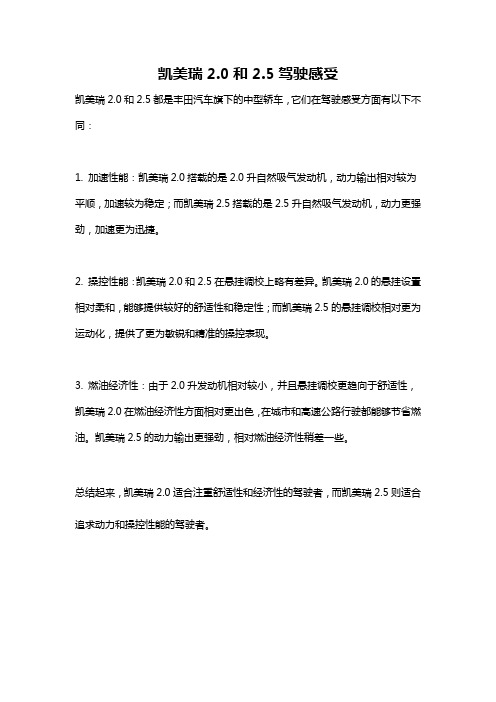 凯美瑞 2.0 和 2.5 驾驶感受

凯美瑞 2.0 和 2.5 都是丰田汽车旗下的中型轿车，它们在驾驶感受方面有以下不同：

1. 加速性能：凯美瑞 2.0 搭载的是 2.0 升自然吸气发动机，动力输出相对较为平顺，加速较为稳定；而凯美瑞 2.5 搭载的是 2.5 升自然吸气发动机，动力更强劲，加速更为迅捷。

2. 操控性能：凯美瑞 2.0 和 2.5 在悬挂调校上略有差异。凯美瑞 2.0 的悬挂设置相对柔和，能够提供较好的舒适性和稳定性；而凯美瑞 2.5 的悬挂调校相对更为运动化，提供了更为敏锐和精准的操控表现。

3. 燃油经济性：由于 2.0 升发动机相对较小，并且悬挂调校更趋向于舒适性，凯美瑞 2.0 在燃油经济性方面相对更出色，在城市和高速公路行驶都能够节省燃油。凯美瑞 2.5 的动力输出更强劲，相对燃油经济性稍差一些。

总结起来，凯美瑞 2.0 适合注重舒适性和经济性的驾驶者，而凯美瑞 2.5 则适合追求动力和操控性能的驾驶者。